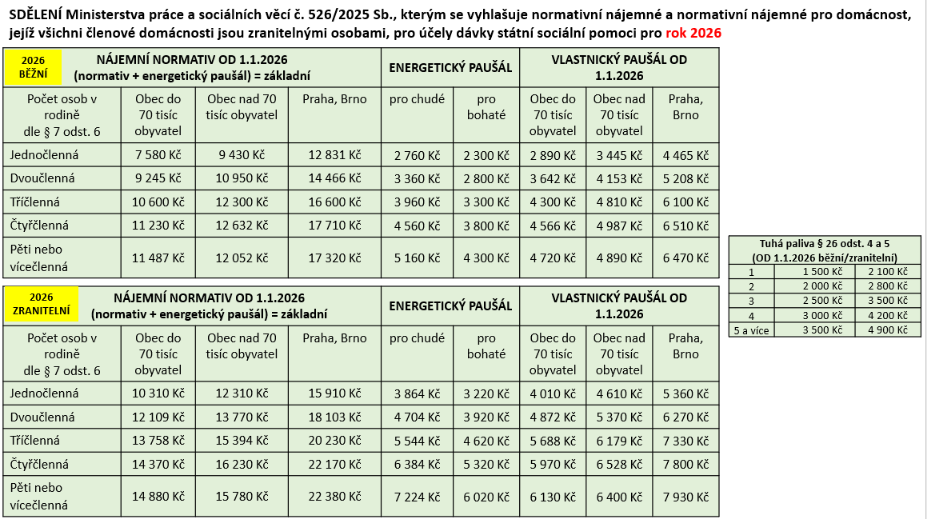 SDĚLENÍ Ministerstva práce a sociálních věcí č. 526/2025 Sb., kterým se vyhlašuje normativní nájemné a normativní nájemné pro domácnost, jejíž všichni členové domácnosti jsou zranitelnými osobami, pro účely dávky státní sociální pomoci pro rok 2026

| 2026 BĚŽNÍ | NÁJEMNÍ NORMATIV OD 1.1.2026 (normativ + energetický paušál) = základní | | | ENERGETICKÝ PAUŠÁL | | VLASTNICKÝ PAUŠÁL OD 1.1.2026 | | |
|---|---|---|---|---|---|---|---|---|
| Počet osob v rodině dle § 7 odst. 6 | Obec do 70 tisíc obyvatel | Obec nad 70 tisíc obyvatel | Praha, Brno | pro chudé | pro bohaté | Obec do 70 tisíc obyvatel | Obec nad 70 tisíc obyvatel | Praha, Brno |
| Jednočlenná | 7 580 Kč | 9 430 Kč | 12 831 Kč | 2 760 Kč | 2 300 Kč | 2 890 Kč | 3 445 Kč | 4 465 Kč |
| Dvoučlenná | 9 245 Kč | 10 950 Kč | 14 466 Kč | 3 360 Kč | 2 800 Kč | 3 642 Kč | 4 153 Kč | 5 208 Kč |
| Tříčlenná | 10 600 Kč | 12 300 Kč | 16 600 Kč | 3 960 Kč | 3 300 Kč | 4 300 Kč | 4 810 Kč | 6 100 Kč |
| Čtyřčlenná | 11 230 Kč | 12 632 Kč | 17 710 Kč | 4 560 Kč | 3 800 Kč | 4 566 Kč | 4 987 Kč | 6 510 Kč |
| Pěti nebo vícečlenná | 11 487 Kč | 12 052 Kč | 17 320 Kč | 5 160 Kč | 4 300 Kč | 4 720 Kč | 4 890 Kč | 6 470 Kč |

| 2026 ZRANITELNÍ | NÁJEMNÍ NORMATIV OD 1.1.2026 (normativ + energetický paušál) = základní | | | ENERGETICKÝ PAUŠÁL | | VLASTNICKÝ PAUŠÁL OD 1.1.2026 | | |
|---|---|---|---|---|---|---|---|---|
| Počet osob v rodině dle § 7 odst. 6 | Obec do 70 tisíc obyvatel | Obec nad 70 tisíc obyvatel | Praha, Brno | pro chudé | pro bohaté | Obec do 70 tisíc obyvatel | Obec nad 70 tisíc obyvatel | Praha, Brno |
| Jednočlenná | 10 310 Kč | 12 310 Kč | 15 910 Kč | 3 864 Kč | 3 220 Kč | 4 010 Kč | 4 610 Kč | 5 360 Kč |
| Dvoučlenná | 12 109 Kč | 13 770 Kč | 18 103 Kč | 4 704 Kč | 3 920 Kč | 4 872 Kč | 5 370 Kč | 6 270 Kč |
| Tříčlenná | 13 758 Kč | 15 394 Kč | 20 230 Kč | 5 544 Kč | 4 620 Kč | 5 688 Kč | 6 179 Kč | 7 330 Kč |
| Čtyřčlenná | 14 370 Kč | 16 230 Kč | 22 170 Kč | 6 384 Kč | 5 320 Kč | 5 970 Kč | 6 528 Kč | 7 800 Kč |
| Pěti nebo vícečlenná | 14 880 Kč | 15 780 Kč | 22 380 Kč | 7 224 Kč | 6 020 Kč | 6 130 Kč | 6 400 Kč | 7 930 Kč |

| Tuhá paliva § 26 odst. 4 a 5 (OD 1.1.2026 běžní/zranitelní) | | |
|---|---|---|
| 1 | 1 500 Kč | 2 100 Kč |
| 2 | 2 000 Kč | 2 800 Kč |
| 3 | 2 500 Kč | 3 500 Kč |
| 4 | 3 000 Kč | 4 200 Kč |
| 5 a více | 3 500 Kč | 4 900 Kč |